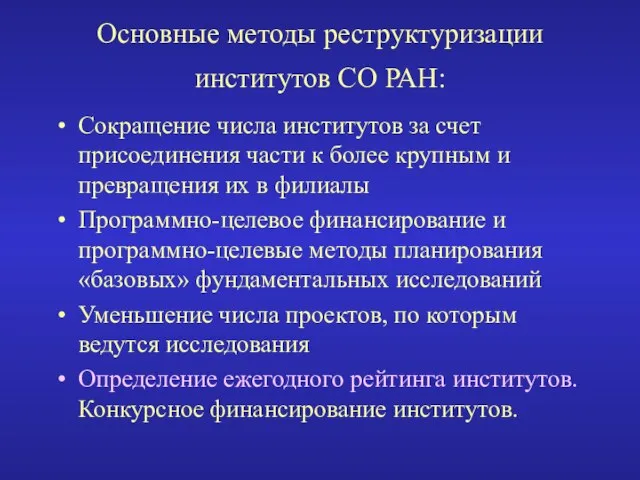 Основные методы реструктуризации институтов СО РАН:

• Сокращение числа институтов за счет присоединения части к более крупным и превращения их в филиалы
• Программно-целевое финансирование и программно-целевые методы планирования «базовых» фундаментальных исследований
• Уменьшение числа проектов, по которым ведутся исследования
• Определение ежегодного рейтинга институтов. Конкурсное финансирование институтов.